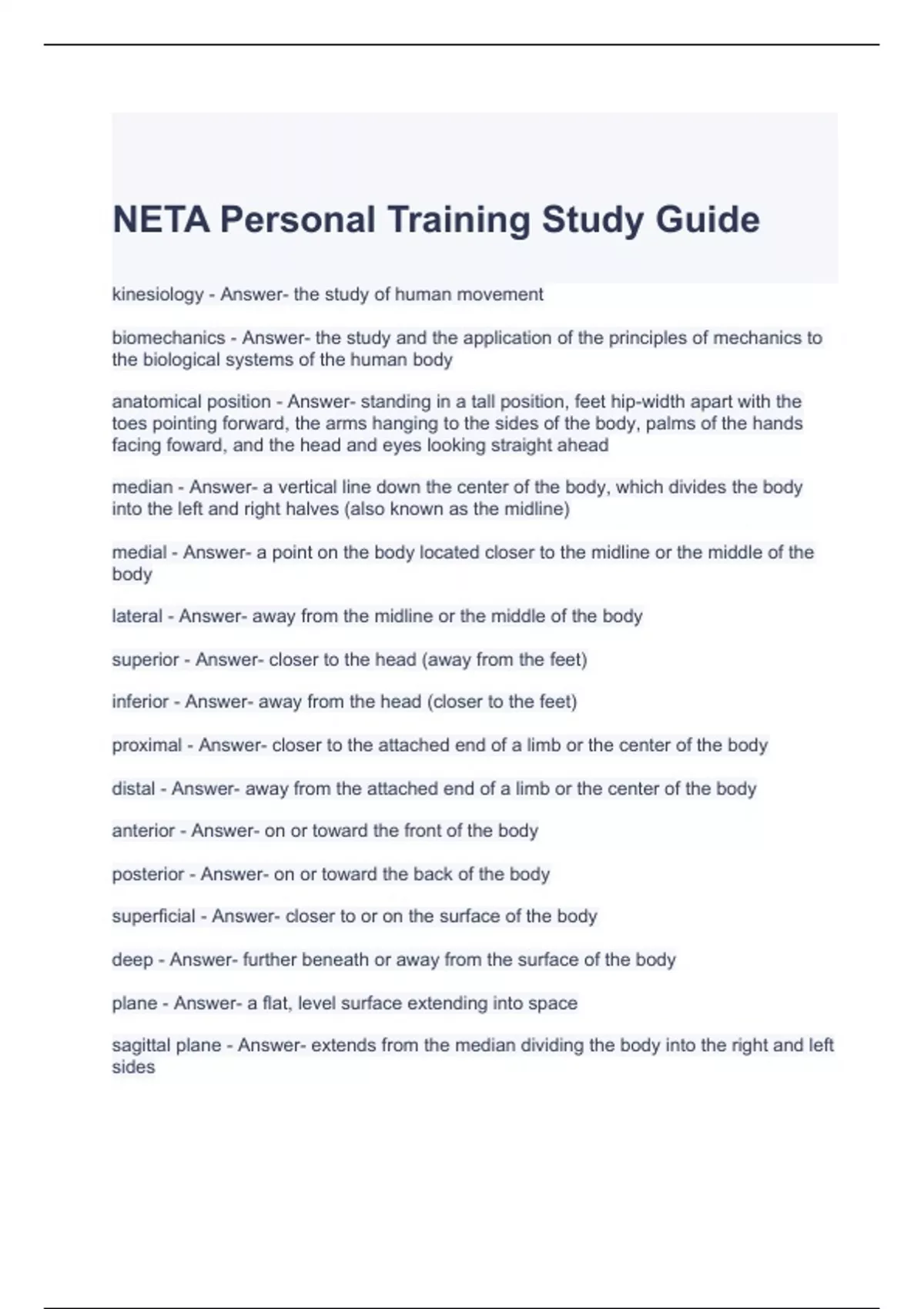 NETA Personal Training Study Guide

kinesiology - Answer- the study of human movement

biomechanics - Answer- the study and the application of the principles of mechanics to the biological systems of the human body

anatomical position - Answer- standing in a tall position, feet hip-width apart with the toes pointing forward, the arms hanging to the sides of the body, palms of the hands facing foward, and the head and eyes looking straight ahead

median - Answer- a vertical line down the center of the body, which divides the body into the left and right halves (also known as the midline)

medial - Answer- a point on the body located closer to the midline or the middle of the body

lateral - Answer- away from the midline or the middle of the body

superior - Answer- closer to the head (away from the feet)

inferior - Answer- away from the head (closer to the feet)

proximal - Answer- closer to the attached end of a limb or the center of the body

distal - Answer- away from the attached end of a limb or the center of the body

anterior - Answer- on or toward the front of the body

posterior - Answer- on or toward the back of the body

superficial - Answer- closer to or on the surface of the body

deep - Answer- further beneath or away from the surface of the body

plane - Answer- a flat, level surface extending into space

sagittal plane - Answer- extends from the median dividing the body into the right and left sides